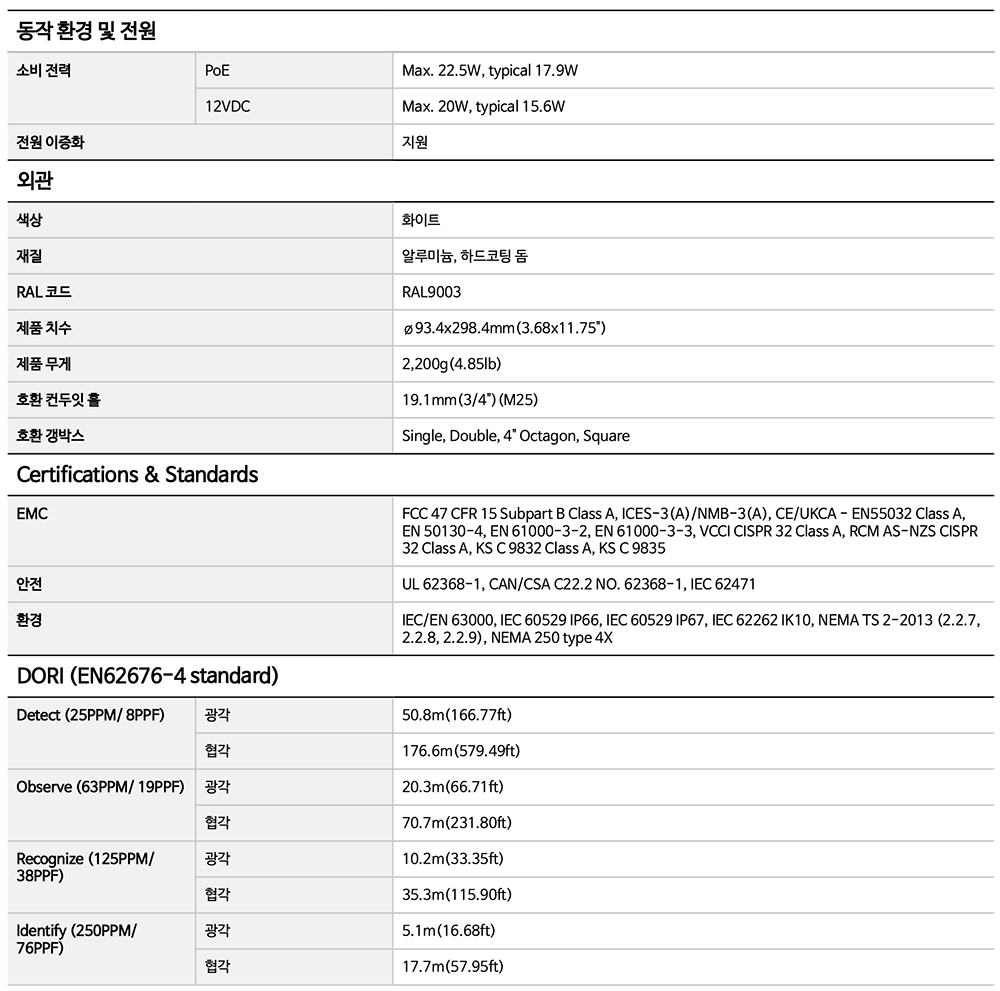 동작 환경 및 전원

| 소비 전력 | PoE | Max. 22.5W, typical 17.9W |
|---|---|---|
| | 12VDC | Max. 20W, typical 15.6W |
| 전원 이중화 | | 지원 |

외관

| 색상 | 화이트 |
|---|---|
| 재질 | 알루미늄, 하드코팅 돔 |
| RAL 코드 | RAL9003 |
| 제품 치수 | ø93.4x298.4mm(3.68x11.75") |
| 제품 무게 | 2,200g(4.85lb) |
| 호환 컨두잇 홀 | 19.1mm(3/4")(M25) |
| 호환 갱박스 | Single, Double, 4" Octagon, Square |

Certifications & Standards

| EMC | FCC 47 CFR 15 Subpart B Class A, ICES-3(A)/NMB-3(A), CE/UKCA - EN55032 Class A, EN 50130-4, EN 61000-3-2, EN 61000-3-3, VCCI CISPR 32 Class A, RCM AS-NZS CISPR 32 Class A, KS C 9832 Class A, KS C 9835 |
|---|---|
| 안전 | UL 62368-1, CAN/CSA C22.2 NO. 62368-1, IEC 62471 |
| 환경 | IEC/EN 63000, IEC 60529 IP66, IEC 60529 IP67, IEC 62262 IK10, NEMA TS 2-2013 (2.2.7, 2.2.8, 2.2.9), NEMA 250 type 4X |

DORI (EN62676-4 standard)

| Detect (25PPM/ 8PPF) | 광각 | 50.8m(166.77ft) |
|---|---|---|
| | 협각 | 176.6m(579.49ft) |
| Observe (63PPM/ 19PPF) | 광각 | 20.3m(66.71ft) |
| | 협각 | 70.7m(231.80ft) |
| Recognize (125PPM/ 38PPF) | 광각 | 10.2m(33.35ft) |
| | 협각 | 35.3m(115.90ft) |
| Identify (250PPM/ 76PPF) | 광각 | 5.1m(16.68ft) |
| | 협각 | 17.7m(57.95ft) |